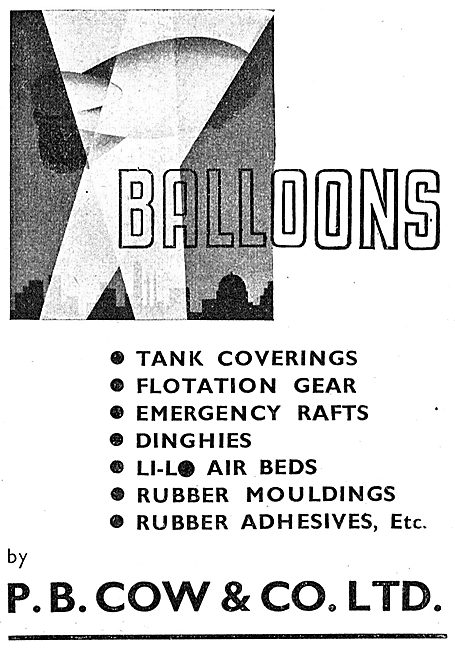 BALLOONS

● TANK COVERINGS
● FLOTATION GEAR
● EMERGENCY RAFTS
● DINGHIES
● LI-LO AIR BEDS
● RUBBER MOULDINGS
● RUBBER ADHESIVES, Etc.

by

P. B. COW & CO. LTD.